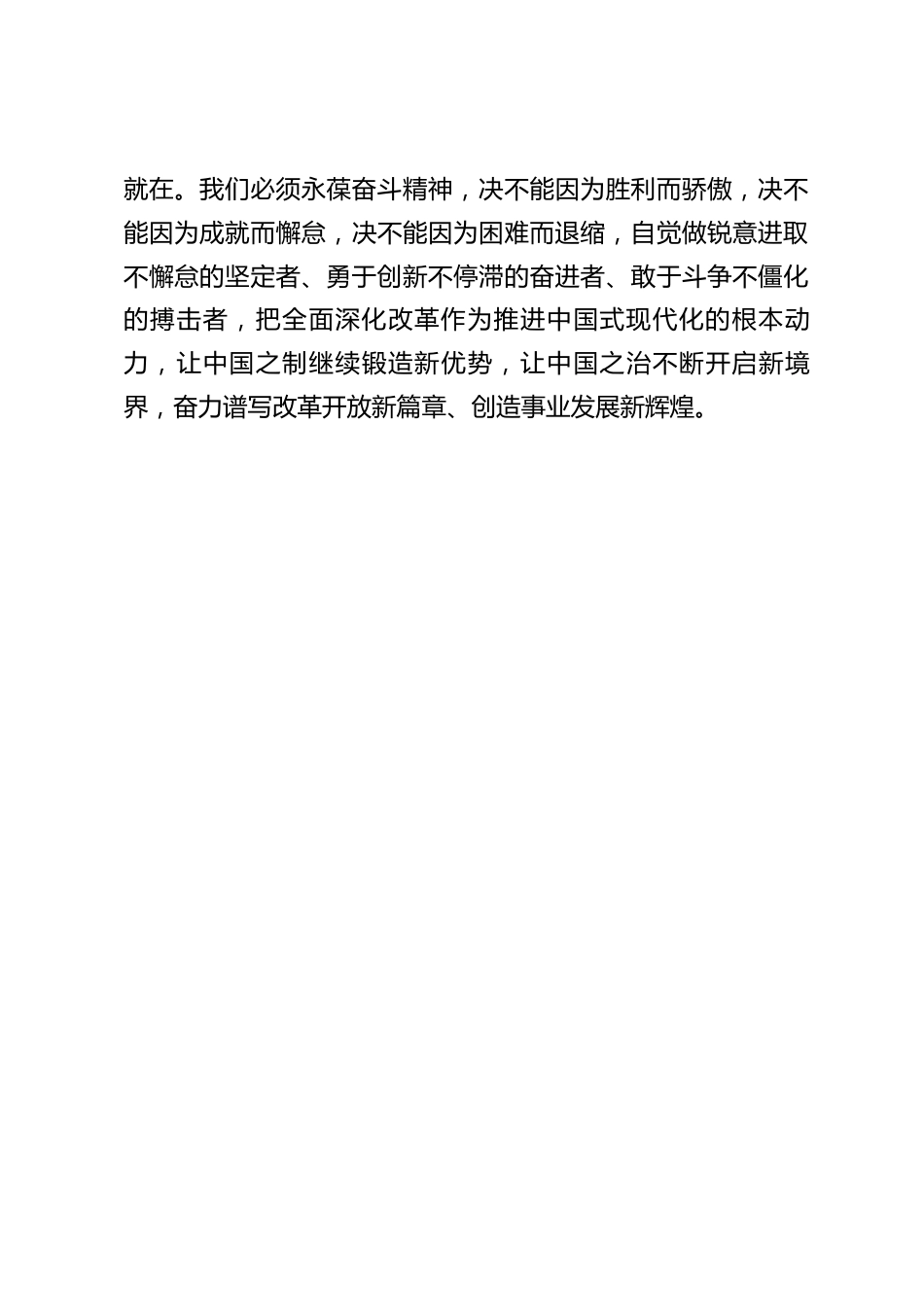 就在。我们必须永葆奋斗精神，决不能因为胜利而骄傲，决不能因为成就而懈怠，决不能因为困难而退缩，自觉做锐意进取不懈怠的坚定者、勇于创新不停滞的奋进者、敢于斗争不僵化的搏击者，把全面深化改革作为推进中国式现代化的根本动力，让中国之制继续锻造新优势，让中国之治不断开启新境界，奋力谱写改革开放新篇章、创造事业发展新辉煌。